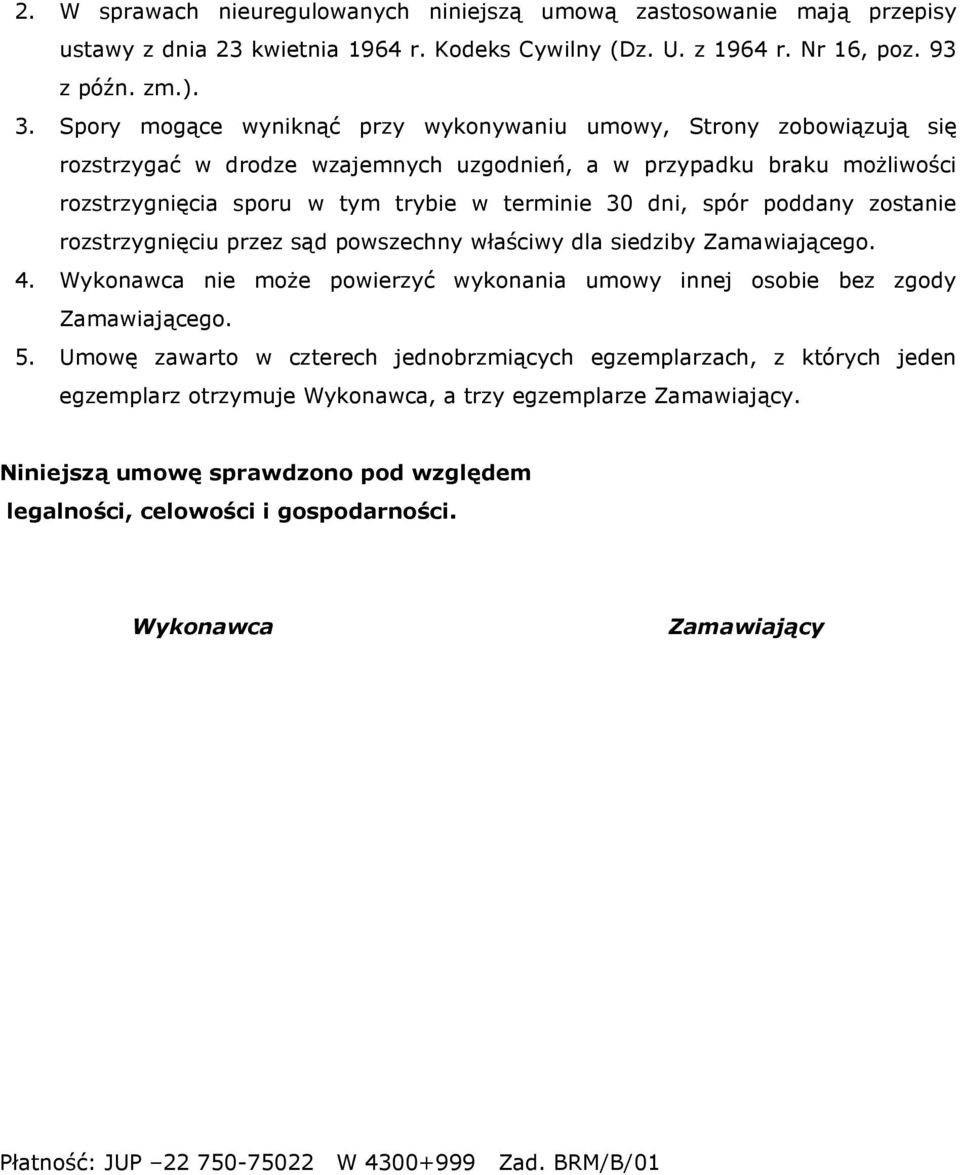 2. W sprawach nieuregulowanych niniejszą umową zastosowanie mają przepisy ustawy z dnia 23 kwietnia 1964 r. Kodeks Cywilny (Dz. U. z 1964 r. Nr 16, poz. 93 z późn. zm.).

3. Spory mogące wyniknąć przy wykonywaniu umowy, Strony zobowiązują się rozstrzygać w drodze wzajemnych uzgodnień, a w przypadku braku możliwości rozstrzygnięcia sporu w tym trybie w terminie 30 dni, spór poddany zostanie rozstrzygnięciu przez sąd powszechny właściwy dla siedziby Zamawiającego.

4. Wykonawca nie może powierzyć wykonania umowy innej osobie bez zgody Zamawiającego.

5. Umowę zawarto w czterech jednobrzmiących egzemplarzach, z których jeden egzemplarz otrzymuje Wykonawca, a trzy egzemplarze Zamawiający.

Niniejszą umowę sprawdzono pod względem legalności, celowości i gospodarności.

Wykonawca

Zamawiający

Płatność: JUP –22 750-75022 W 4300+999 Zad. BRM/B/01